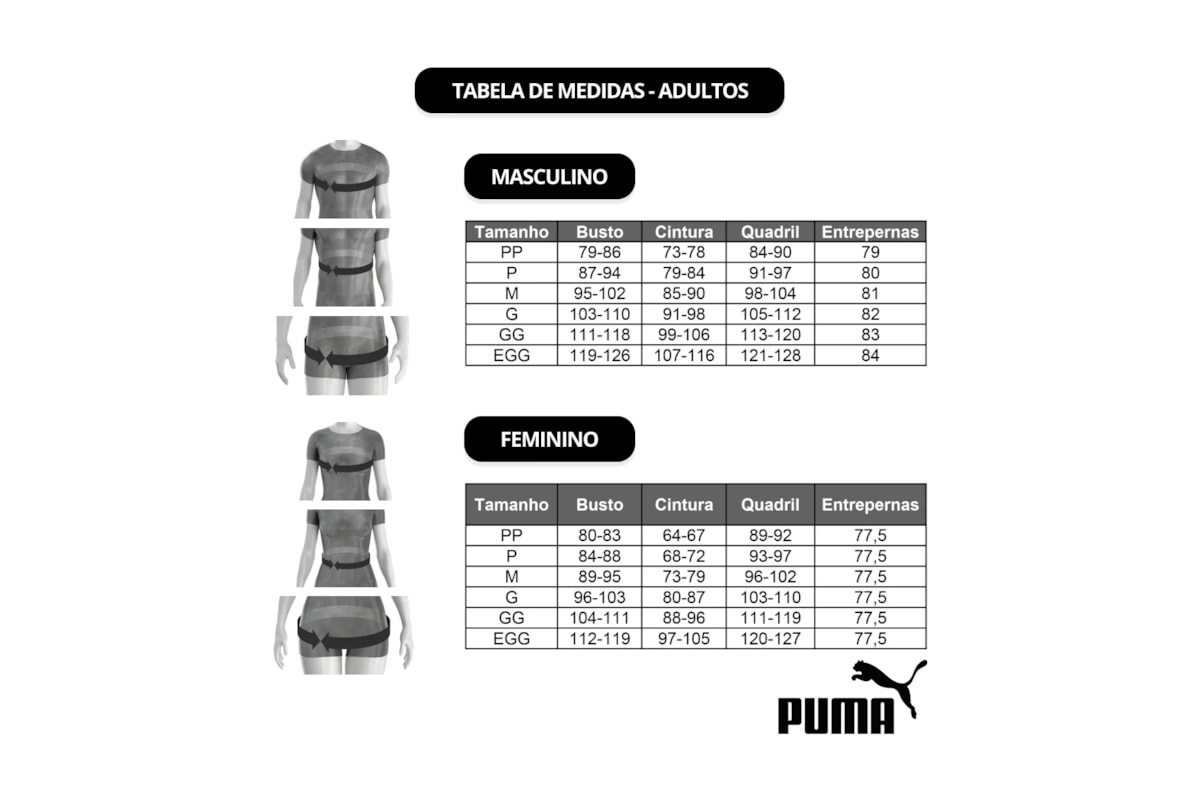 TABELA DE MEDIDAS - ADULTOS

MASCULINO

| Tamanho | Busto | Cintura | Quadril | Entrepernas |
|---|---|---|---|---|
| PP | 79-86 | 73-78 | 84-90 | 79 |
| P | 87-94 | 79-84 | 91-97 | 80 |
| M | 95-102 | 85-90 | 98-104 | 81 |
| G | 103-110 | 91-98 | 105-112 | 82 |
| GG | 111-118 | 99-106 | 113-120 | 83 |
| EGG | 119-126 | 107-116 | 121-128 | 84 |

FEMININO

| Tamanho | Busto | Cintura | Quadril | Entrepernas |
|---|---|---|---|---|
| PP | 80-83 | 64-67 | 89-92 | 77,5 |
| P | 84-88 | 68-72 | 93-97 | 77,5 |
| M | 89-95 | 73-79 | 96-102 | 77,5 |
| G | 96-103 | 80-87 | 103-110 | 77,5 |
| GG | 104-111 | 88-96 | 111-119 | 77,5 |
| EGG | 112-119 | 97-105 | 120-127 | 77,5 |

PUMA